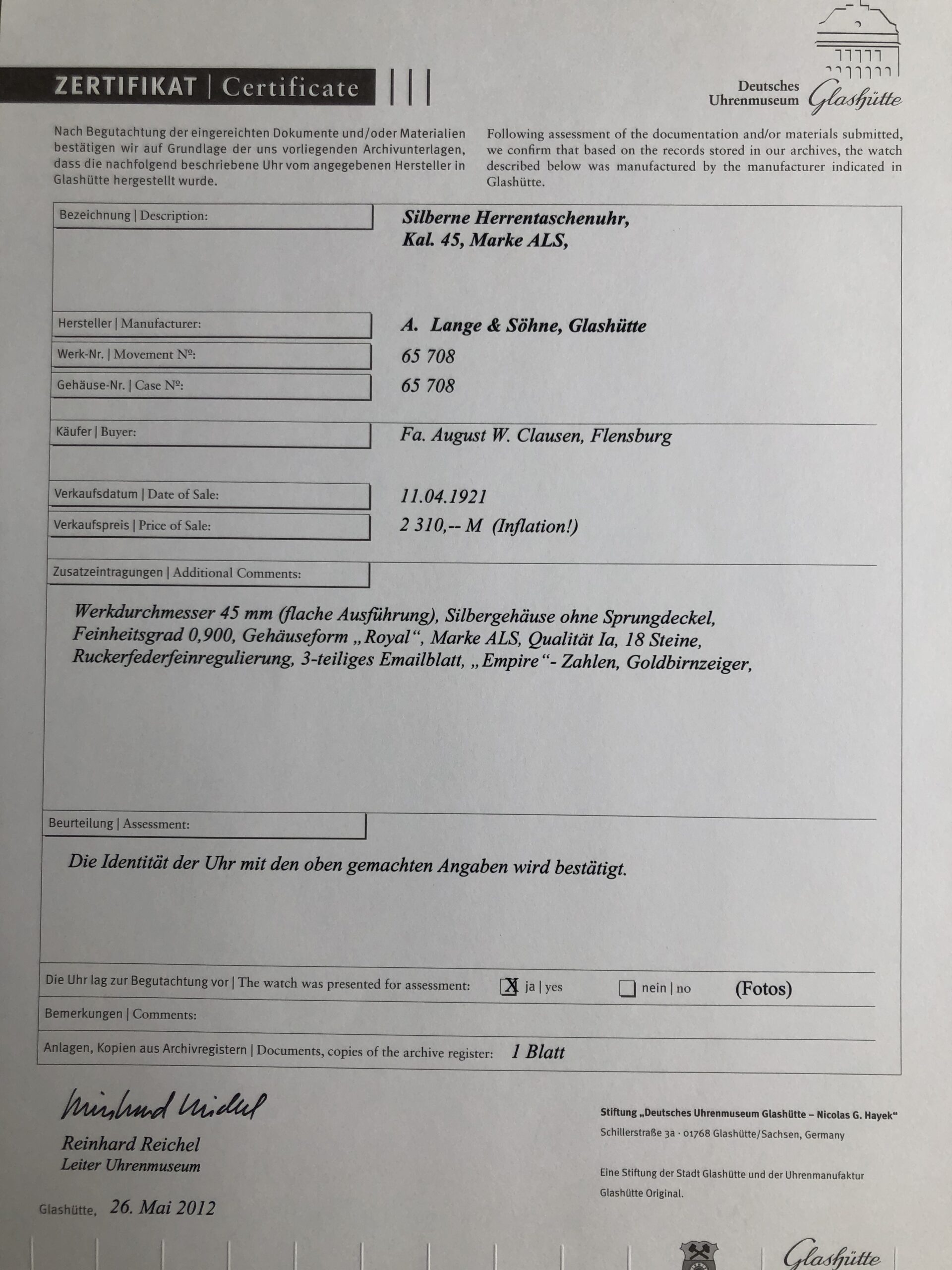 ZERTIFIKAT | Certificate

Deutsches Uhrenmuseum Glashütte

Nach Begutachtung der eingereichten Dokumente und/oder Materialien bestätigen wir auf Grundlage der uns vorliegenden Archivunterlagen, dass die nachfolgend beschriebene Uhr vom angegebenen Hersteller in Glashütte hergestellt wurde.

Following assessment of the documentation and/or materials submitted, we confirm that based on the records stored in our archives, the watch described below was manufactured by the manufacturer indicated in Glashütte.

Bezeichnung | Description:
Silberne Herrentaschenuhr, Kal. 45, Marke ALS,

Hersteller | Manufacturer:
A. Lange & Söhne, Glashütte

Werk-Nr. | Movement №:
65 708

Gehäuse-Nr. | Case №:
65 708

Käufer | Buyer:
Fa. August W. Clausen, Flensburg

Verkaufsdatum | Date of Sale:
11.04.1921

Verkaufspreis | Price of Sale:
2 310,-- M (Inflation!)

Zusatzeintragungen | Additional Comments:

Werkdurchmesser 45 mm (flache Ausführung), Silbergehäuse ohne Sprungdeckel, Feinheitsgrad 0,900, Gehäuseform „Royal“, Marke ALS, Qualität Ia, 18 Steine, Ruckerfederfeinregulierung, 3-teiliges Emailblatt, „Empire“- Zahlen, Goldbirnzeiger,

Beurteilung | Assessment:

Die Identität der Uhr mit den oben gemachten Angaben wird bestätigt.

Die Uhr lag zur Begutachtung vor | The watch was presented for assessment: X ja | yes nein | no (Fotos)

Bemerkungen | Comments:

Anlagen, Kopien aus Archivregistern | Documents, copies of the archive register: 1 Blatt

Reinhard Reichel
Reinhard Reichel
Leiter Uhrenmuseum

Glashütte, 26. Mai 2012

Stiftung „Deutsches Uhrenmuseum Glashütte – Nicolas G. Hayek“
Schillerstraße 3a · 01768 Glashütte/Sachsen, Germany

Eine Stiftung der Stadt Glashütte und der Uhrenmanufaktur Glashütte Original.

Glashütte